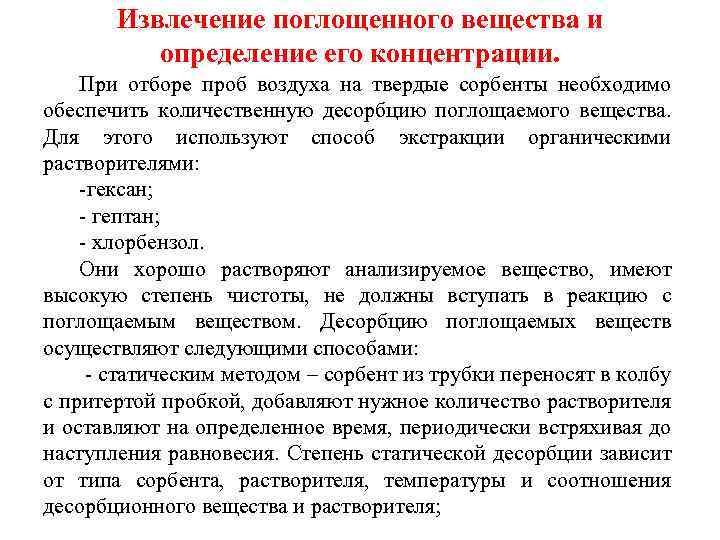 Извлечение поглощенного вещества и определение его концентрации.

При отборе проб воздуха на твердые сорбенты необходимо обеспечить количественную десорбцию поглощаемого вещества. Для этого используют способ экстракции органическими растворителями:

-гексан;

- гептан;

- хлорбензол.

Они хорошо растворяют анализируемое вещество, имеют высокую степень чистоты, не должны вступать в реакцию с поглощаемым веществом. Десорбцию поглощаемых веществ осуществляют следующими способами:

- статическим методом – сорбент из трубки переносят в колбу с притертой пробкой, добавляют нужное количество растворителя и оставляют на определенное время, периодически встряхивая до наступления равновесия. Степень статической десорбции зависит от типа сорбента, растворителя, температуры и соотношения десорбционного вещества и растворителя;